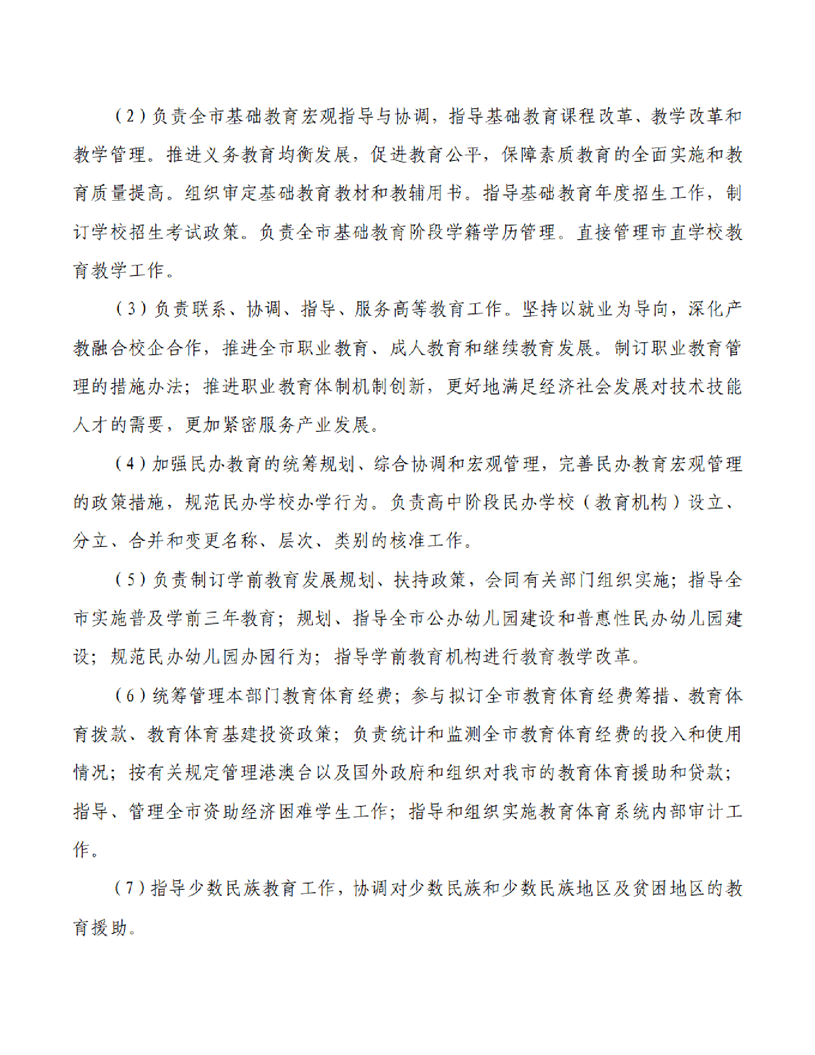 （2）负责全市基础教育宏观指导与协调，指导基础教育课程改革、教学改革和教学管理。推进义务教育均衡发展，促进教育公平，保障素质教育的全面实施和教育质量提高。组织审定基础教育教材和教辅用书。指导基础教育年度招生工作，制订学校招生考试政策。负责全市基础教育阶段学籍学历管理。直接管理市直学校教育教学工作。

（3）负责联系、协调、指导、服务高等教育工作。坚持以就业为导向，深化产教融合校企合作，推进全市职业教育、成人教育和继续教育发展。制订职业教育管理的措施办法；推进职业教育体制机制创新，更好地满足经济社会发展对技术技能人才的需要，更加紧密服务产业发展。

（4）加强民办教育的统筹规划、综合协调和宏观管理，完善民办教育宏观管理的政策措施，规范民办学校办学行为。负责高中阶段民办学校（教育机构）设立、分立、合并和变更名称、层次、类别的核准工作。

（5）负责制订学前教育发展规划、扶持政策，会同有关部门组织实施；指导全市实施普及学前三年教育；规划、指导全市公办幼儿园建设和普惠性民办幼儿园建设；规范民办幼儿园办园行为；指导学前教育机构进行教育教学改革。

（6）统筹管理本部门教育体育经费；参与拟订全市教育体育经费筹措、教育体育拨款、教育体育基建投资政策；负责统计和监测全市教育体育经费的投入和使用情况；按有关规定管理港澳台以及国外政府和组织对我市的教育体育援助和贷款；指导、管理全市资助经济困难学生工作；指导和组织实施教育体育系统内部审计工作。

（7）指导少数民族教育工作，协调对少数民族和少数民族地区及贫困地区的教育援助。